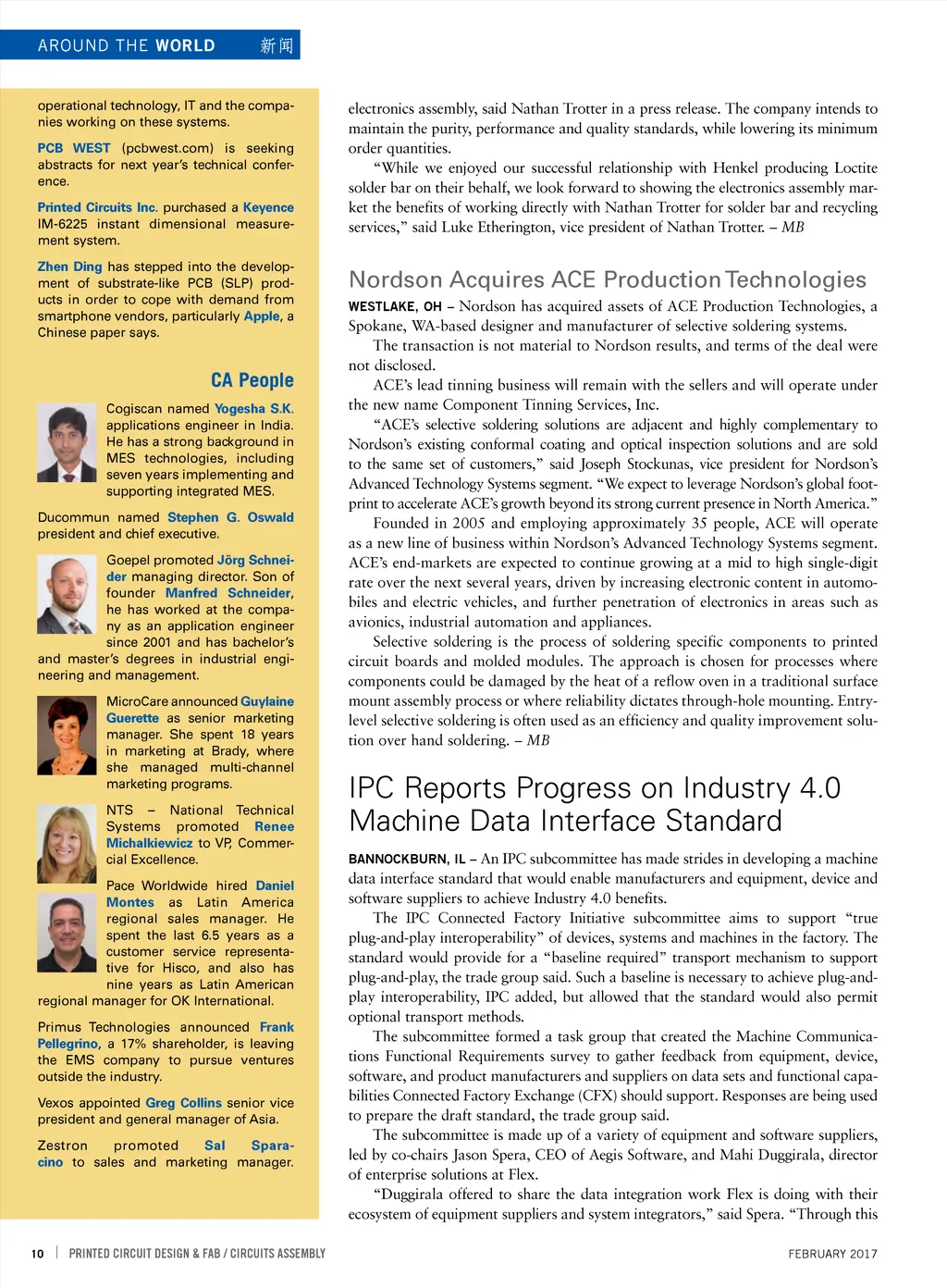 AROUND THE WORLD 新闻

operational technology, IT and the companies working on these systems.

PCB WEST (pcbwest.com) is seeking abstracts for next year's technical conference.

Printed Circuits Inc. purchased a Keyence IM-6225 instant dimensional measurement system.

Zhen Ding has stepped into the development of substrate-like PCB (SLP) products in order to cope with demand from smartphone vendors, particularly Apple, a Chinese paper says.

CA People

Cogiscan named Yogesha S.K. applications engineer in India. He has a strong background in MES technologies, including seven years implementing and supporting integrated MES.

Ducommun named Stephen G. Oswald president and chief executive.

Goepel promoted Jörg Schneider managing director. Son of founder Manfred Schneider, he has worked at the company as an application engineer since 2001 and has bachelor's and master's degrees in industrial engineering and management.

MicroCare announced Guylaine Guerette as senior marketing manager. She spent 18 years in marketing at Brady, where she managed multi-channel marketing programs.

NTS – National Technical Systems promoted Renee Michalkiewicz to VP, Commercial Excellence.

Pace Worldwide hired Daniel Montes as Latin America regional sales manager. He spent the last 6.5 years as a customer service representative for Hisco, and also has nine years as Latin American regional manager for OK International.

Primus Technologies announced Frank Pellegrino, a 17% shareholder, is leaving the EMS company to pursue ventures outside the industry.

Vexos appointed Greg Collins senior vice president and general manager of Asia.

Zestron promoted Sal Sparacino to sales and marketing manager.

electronics assembly, said Nathan Trotter in a press release. The company intends to maintain the purity, performance and quality standards, while lowering its minimum order quantities.

"While we enjoyed our successful relationship with Henkel producing Loctite solder bar on their behalf, we look forward to showing the electronics assembly market the benefits of working directly with Nathan Trotter for solder bar and recycling services," said Luke Etherington, vice president of Nathan Trotter. – MB

Nordson Acquires ACE Production Technologies

WESTLAKE, OH – Nordson has acquired assets of ACE Production Technologies, a Spokane, WA-based designer and manufacturer of selective soldering systems.

The transaction is not material to Nordson results, and terms of the deal were not disclosed.

ACE's lead tinning business will remain with the sellers and will operate under the new name Component Tinning Services, Inc.

"ACE's selective soldering solutions are adjacent and highly complementary to Nordson's existing conformal coating and optical inspection solutions and are sold to the same set of customers," said Joseph Stockunas, vice president for Nordson's Advanced Technology Systems segment. "We expect to leverage Nordson's global footprint to accelerate ACE's growth beyond its strong current presence in North America."

Founded in 2005 and employing approximately 35 people, ACE will operate as a new line of business within Nordson's Advanced Technology Systems segment. ACE's end-markets are expected to continue growing at a mid to high single-digit rate over the next several years, driven by increasing electronic content in automobiles and electric vehicles, and further penetration of electronics in areas such as avionics, industrial automation and appliances.

Selective soldering is the process of soldering specific components to printed circuit boards and molded modules. The approach is chosen for processes where components could be damaged by the heat of a reflow oven in a traditional surface mount assembly process or where reliability dictates through-hole mounting. Entry-level selective soldering is often used as an efficiency and quality improvement solution over hand soldering. – MB

IPC Reports Progress on Industry 4.0 Machine Data Interface Standard

BANNOCKBURN, IL – An IPC subcommittee has made strides in developing a machine data interface standard that would enable manufacturers and equipment, device and software suppliers to achieve Industry 4.0 benefits.

The IPC Connected Factory Initiative subcommittee aims to support "true plug-and-play interoperability" of devices, systems and machines in the factory. The standard would provide for a "baseline required" transport mechanism to support plug-and-play, the trade group said. Such a baseline is necessary to achieve plug-and-play interoperability, IPC added, but allowed that the standard would also permit optional transport methods.

The subcommittee formed a task group that created the Machine Communications Functional Requirements survey to gather feedback from equipment, device, software, and product manufacturers and suppliers on data sets and functional capabilities Connected Factory Exchange (CFX) should support. Responses are being used to prepare the draft standard, the trade group said.

The subcommittee is made up of a variety of equipment and software suppliers, led by co-chairs Jason Spera, CEO of Aegis Software, and Mahi Duggirala, director of enterprise solutions at Flex.

"Duggirala offered to share the data integration work Flex is doing with their ecosystem of equipment suppliers and system integrators," said Spera. "Through this

10 | PRINTED CIRCUIT DESIGN & FAB / CIRCUITS ASSEMBLY

FEBRUARY 2017